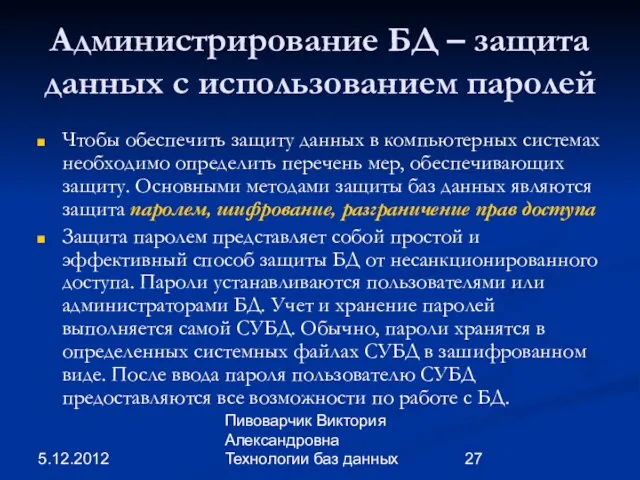 Администрирование БД – защита данных с использованием паролей

Чтобы обеспечить защиту данных в компьютерных системах необходимо определить перечень мер, обеспечивающих защиту. Основными методами защиты баз данных являются защита паролем, шифрование, разграничение прав доступа

Защита паролем представляет собой простой и эффективный способ защиты БД от несанкционированного доступа. Пароли устанавливаются пользователями или администраторами БД. Учет и хранение паролей выполняется самой СУБД. Обычно, пароли хранятся в определенных системных файлах СУБД в зашифрованном виде. После ввода пароля пользователю СУБД предоставляются все возможности по работе с БД.

5.12.2012

Пивоварчик Виктория Александровна
Технологии баз данных

27